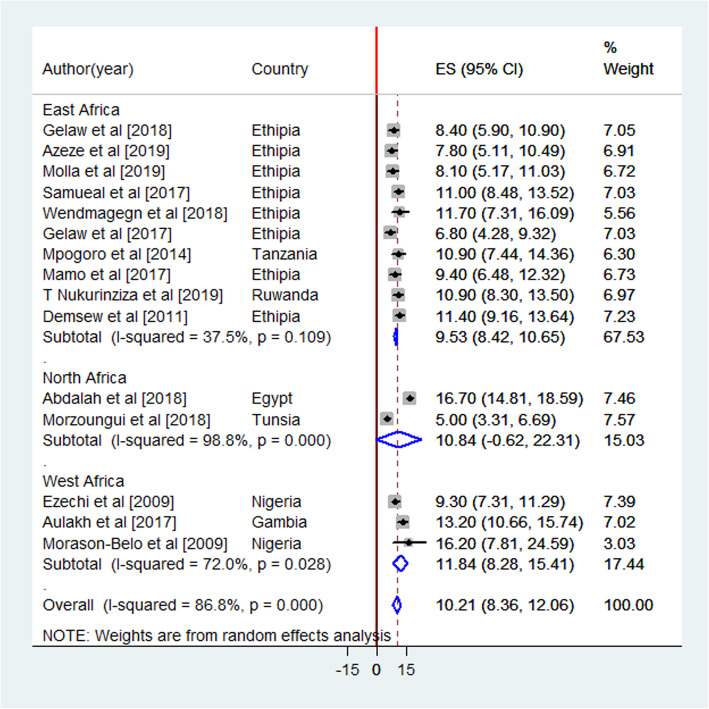 | Author(year) | Country | ES (95% CI) | % Weight |
|---|---|---|---|
| East Africa | | | |
| Gelaw et al [2018] | Ethipia | 8.40 (5.90, 10.90) | 7.05 |
| Azeze et al [2019] | Ethipia | 7.80 (5.11, 10.49) | 6.91 |
| Molla et al [2019] | Ethipia | 8.10 (5.17, 11.03) | 6.72 |
| Samueal et al [2017] | Ethipia | 11.00 (8.48, 13.52) | 7.03 |
| Wendmagegn et al [2018] | Ethipia | 11.70 (7.31, 16.09) | 5.56 |
| Gelaw et al [2017] | Ethipia | 6.80 (4.28, 9.32) | 7.03 |
| Mpogoro et al [2014] | Tanzania | 10.90 (7.44, 14.36) | 6.30 |
| Mamo et al [2017] | Ethipia | 9.40 (6.48, 12.32) | 6.73 |
| T Nukurinziza et al [2019] | Ruwanda | 10.90 (8.30, 13.50) | 6.97 |
| Demsew et al [2011] | Ethipia | 11.40 (9.16, 13.64) | 7.23 |
| Subtotal (I-squared = 37.5%, p = 0.109) | | 9.53 (8.42, 10.65) | 67.53 |
| . | | | |
| North Africa | | | |
| Abdalah et al [2018] | Egypt | 16.70 (14.81, 18.59) | 7.46 |
| Morzoungui et al [2018] | Tunsia | 5.00 (3.31, 6.69) | 7.57 |
| Subtotal (I-squared = 98.8%, p = 0.000) | | 10.84 (-0.62, 22.31) | 15.03 |
| . | | | |
| West Africa | | | |
| Ezechi et al [2009] | Nigeria | 9.30 (7.31, 11.29) | 7.39 |
| Aulakh et al [2017] | Gambia | 13.20 (10.66, 15.74) | 7.02 |
| Morason-Belo et al [2009] | Nigeria | 16.20 (7.81, 24.59) | 3.03 |
| Subtotal (I-squared = 72.0%, p = 0.028) | | 11.84 (8.28, 15.41) | 17.44 |
| . | | | |
| Overall (I-squared = 86.8%, p = 0.000) | | 10.21 (8.36, 12.06) | 100.00 |

NOTE: Weights are from random effects analysis

-15 0 15